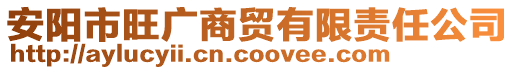 安阳市旺广商贸有限责任公司
http://aylucyii.cn.coovee.com